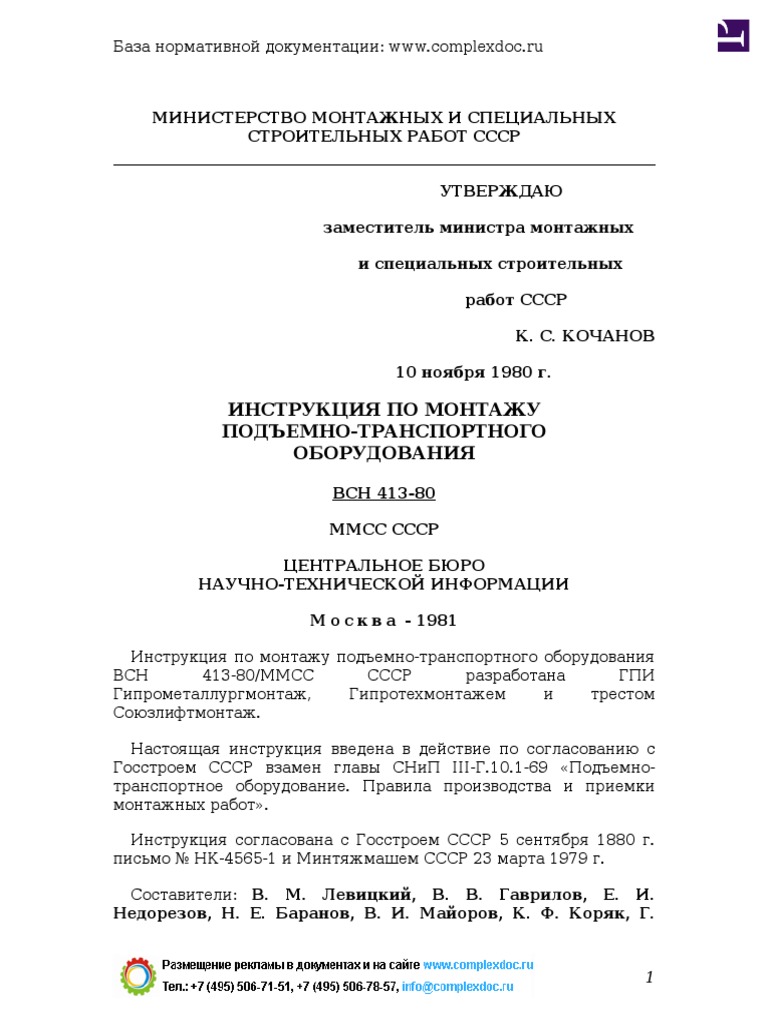 База нормативной документации: www.complexdoc.ru

МИНИСТЕРСТВО МОНТАЖНЫХ И СПЕЦИАЛЬНЫХ СТРОИТЕЛЬНЫХ РАБОТ СССР

УТВЕРЖДАЮ

заместитель министра монтажных

и специальных строительных

работ СССР

К. С. КОЧАНОВ

10 ноября 1980 г.

ИНСТРУКЦИЯ ПО МОНТАЖУ ПОДЪЕМНО-ТРАНСПОРТНОГО ОБОРУДОВАНИЯ

ВСН 413-80

ММСС СССР

ЦЕНТРАЛЬНОЕ БЮРО НАУЧНО-ТЕХНИЧЕСКОЙ ИНФОРМАЦИИ

Москва - 1981

Инструкция по монтажу подъемно-транспортного оборудования ВСН 413-80/ММСС СССР разработана ГПИ Гипрометаллургмонтаж, Гипротехмонтажем и трестом Союзлифтмонтаж.

Настоящая инструкция введена в действие по согласованию с Госстроем СССР взамен главы СНиП III-Г.10.1-69 «Подъемно-транспортное оборудование. Правила производства и приемки монтажных работ».

Инструкция согласована с Госстроем СССР 5 сентября 1880 г. письмо № НК-4565-1 и Минтяжмашем СССР 23 марта 1979 г.

Составители: В. М. Левицкий, В. В. Гаврилов, Е. И. Недорезов, Н. Е. Баранов, В. И. Майоров, К. Ф. Коряк, Г.

Размещение рекламы в документах и на сайте www.complexdoc.ru
Тел.: +7 (495) 506-71-51, +7 (495) 506-78-57, info@complexdoc.ru

1